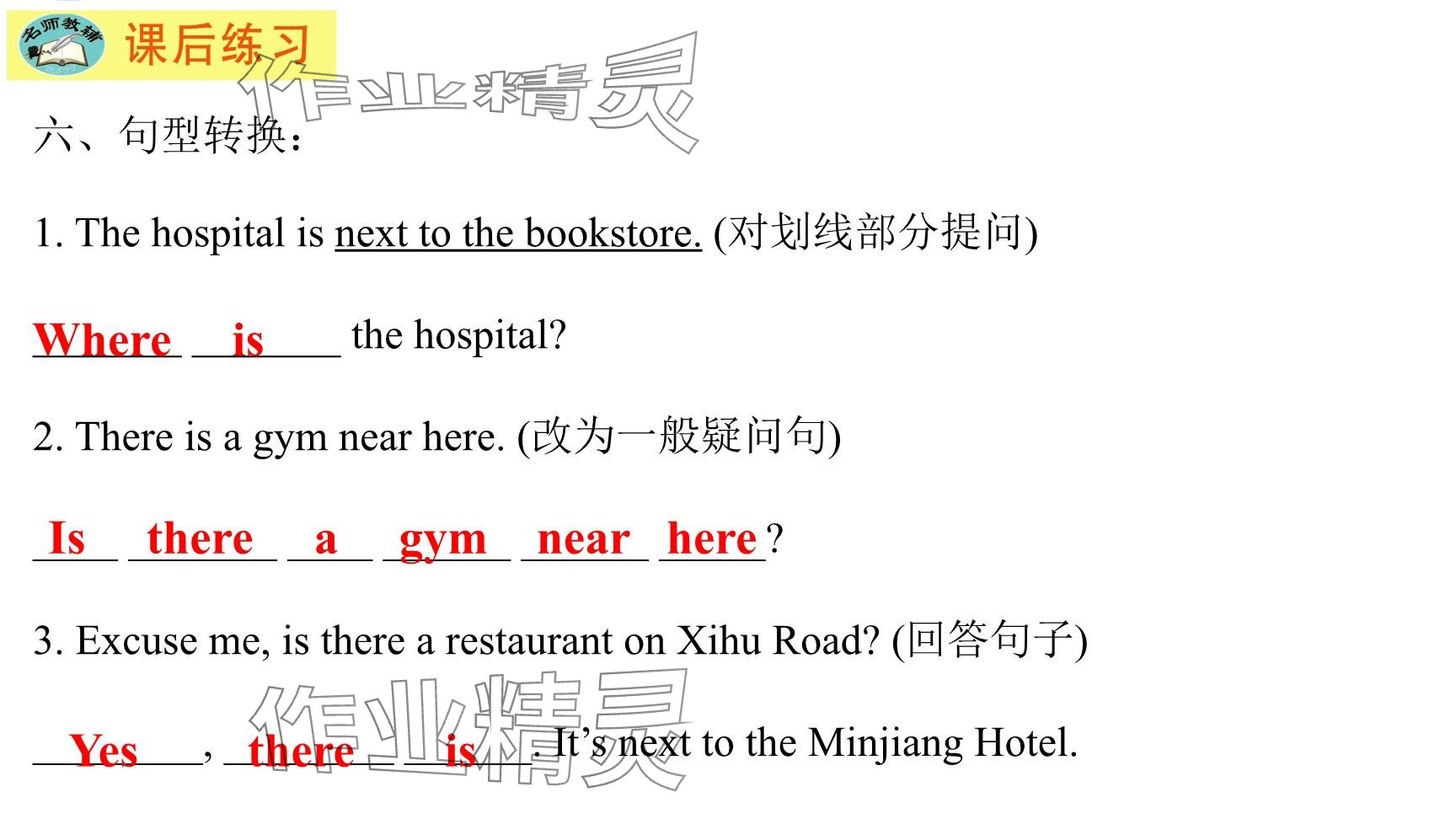 名师教辅

课后练习

六、句型转换：

1. The hospital is next to the bookstore. (对划线部分提问)

Where is the hospital?

2. There is a gym near here. (改为一般疑问句)

Is there a gym near here?

3. Excuse me, is there a restaurant on Xihu Road? (回答句子)

Yes, there is. It's next to the Minjiang Hotel.

作业精灵